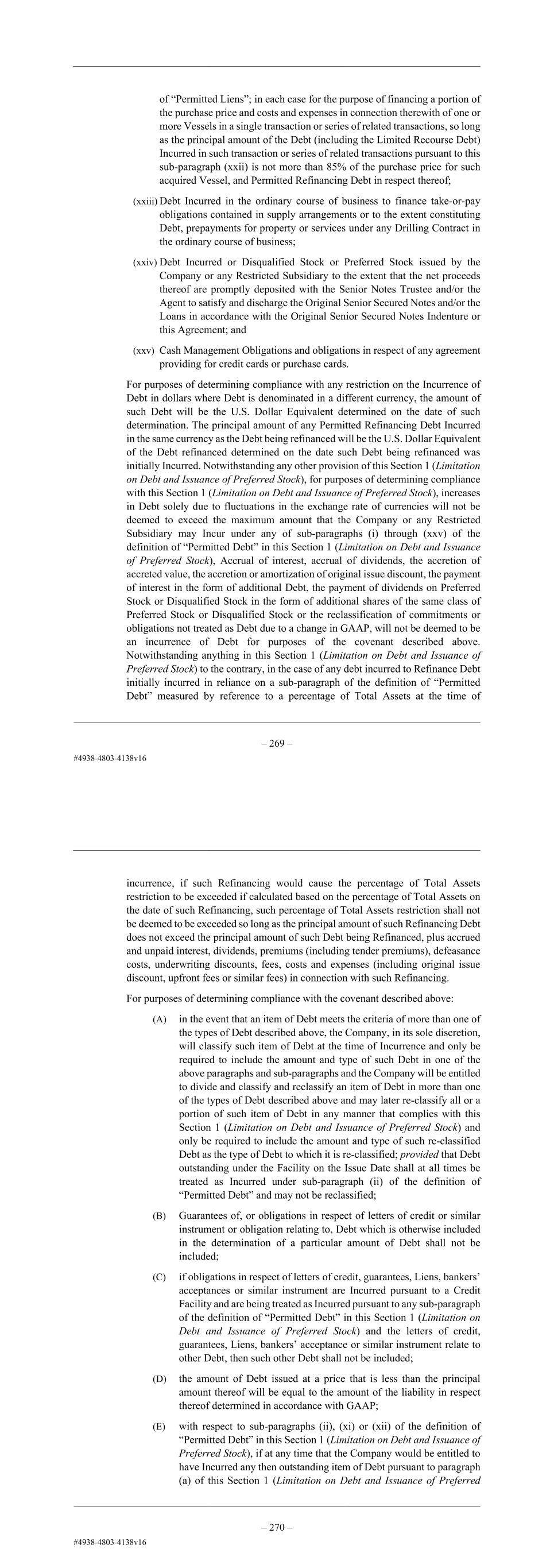 of "Permitted Liens"; in each case for the purpose of financing a portion of the purchase price and costs and expenses in connection therewith of one or more Vessels in a single transaction or series of related transactions, so long as the principal amount of the Debt (including the Limited Recourse Debt) Incurred in such transaction or series of related transactions pursuant to this sub-paragraph (xxii) is not more than 85% of the purchase price for such acquired Vessel, and Permitted Refinancing Debt in respect thereof;

(xxiii) Debt Incurred in the ordinary course of business to finance take-or-pay obligations contained in supply arrangements or to the extent constituting Debt, prepayments for property or services under any Drilling Contract in the ordinary course of business;

(xxiv) Debt Incurred or Disqualified Stock or Preferred Stock issued by the Company or any Restricted Subsidiary to the extent that the net proceeds thereof are promptly deposited with the Senior Notes Trustee and/or the Agent to satisfy and discharge the Original Senior Secured Notes and/or the Loans in accordance with the Original Senior Secured Notes Indenture or this Agreement; and

(xxv) Cash Management Obligations and obligations in respect of any agreement providing for credit cards or purchase cards.

For purposes of determining compliance with any restriction on the Incurrence of Debt in dollars where Debt is denominated in a different currency, the amount of such Debt will be the U.S. Dollar Equivalent determined on the date of such determination. The principal amount of any Permitted Refinancing Debt Incurred in the same currency as the Debt being refinanced will be the U.S. Dollar Equivalent of the Debt refinanced determined on the date such Debt being refinanced was initially Incurred. Notwithstanding any other provision of this Section 1 (Limitation on Debt and Issuance of Preferred Stock), for purposes of determining compliance with this Section 1 (Limitation on Debt and Issuance of Preferred Stock), increases in Debt solely due to fluctuations in the exchange rate of currencies will not be deemed to exceed the maximum amount that the Company or any Restricted Subsidiary may Incur under any of sub-paragraphs (i) through (xxv) of the definition of "Permitted Debt" in this Section 1 (Limitation on Debt and Issuance of Preferred Stock), Accrual of interest, accrual of dividends, the accretion of accreted value, the accretion or amortization of original issue discount, the payment of interest in the form of additional Debt, the payment of dividends on Preferred Stock or Disqualified Stock in the form of additional shares of the same class of Preferred Stock or Disqualified Stock or the reclassification of commitments or obligations not treated as Debt due to a change in GAAP, will not be deemed to be an incurrence of Debt for purposes of the covenant described above. Notwithstanding anything in this Section 1 (Limitation on Debt and Issuance of Preferred Stock) to the contrary, in the case of any debt incurred to Refinance Debt initially incurred in reliance on a sub-paragraph of the definition of "Permitted Debt" measured by reference to a percentage of Total Assets at the time of

– 269 –

#4938-4803-4138v16

incurrence, if such Refinancing would cause the percentage of Total Assets restriction to be exceeded if calculated based on the percentage of Total Assets on the date of such Refinancing, such percentage of Total Assets restriction shall not be deemed to be exceeded so long as the principal amount of such Refinancing Debt does not exceed the principal amount of such Debt being Refinanced, plus accrued and unpaid interest, dividends, premiums (including tender premiums), defeasance costs, underwriting discounts, fees, costs and expenses (including original issue discount, upfront fees or similar fees) in connection with such Refinancing.

For purposes of determining compliance with the covenant described above:

(A) in the event that an item of Debt meets the criteria of more than one of the types of Debt described above, the Company, in its sole discretion, will classify such item of Debt at the time of Incurrence and only be required to include the amount and type of such Debt in one of the above paragraphs and sub-paragraphs and the Company will be entitled to divide and classify and reclassify an item of Debt in more than one of the types of Debt described above and may later re-classify all or a portion of such item of Debt in any manner that complies with this Section 1 (Limitation on Debt and Issuance of Preferred Stock) and only be required to include the amount and type of such re-classified Debt as the type of Debt to which it is re-classified; provided that Debt outstanding under the Facility on the Issue Date shall at all times be treated as Incurred under sub-paragraph (ii) of the definition of "Permitted Debt" and may not be reclassified;

(B) Guarantees of, or obligations in respect of letters of credit or similar instrument or obligation relating to, Debt which is otherwise included in the determination of a particular amount of Debt shall not be included;

(C) if obligations in respect of letters of credit, guarantees, Liens, bankers' acceptances or similar instrument are Incurred pursuant to a Credit Facility and are being treated as Incurred pursuant to any sub-paragraph of the definition of "Permitted Debt" in this Section 1 (Limitation on Debt and Issuance of Preferred Stock) and the letters of credit, guarantees, Liens, bankers' acceptance or similar instrument relate to other Debt, then such other Debt shall not be included;

(D) the amount of Debt issued at a price that is less than the principal amount thereof will be equal to the amount of the liability in respect thereof determined in accordance with GAAP;

(E) with respect to sub-paragraphs (ii), (xi) or (xii) of the definition of "Permitted Debt" in this Section 1 (Limitation on Debt and Issuance of Preferred Stock), if at any time that the Company would be entitled to have Incurred any then outstanding item of Debt pursuant to paragraph (a) of this Section 1 (Limitation on Debt and Issuance of Preferred

– 270 –

#4938-4803-4138v16